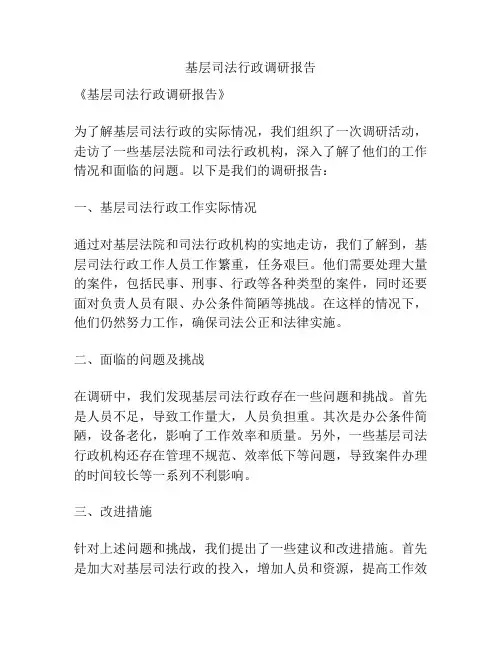 基层司法行政调研报告

《基层司法行政调研报告》

为了解基层司法行政的实际情况，我们组织了一次调研活动，走访了一些基层法院和司法行政机构，深入了解了他们的工作情况和面临的问题。以下是我们的调研报告：

一、基层司法行政工作实际情况

通过对基层法院和司法行政机构的实地走访，我们了解到，基层司法行政工作人员工作繁重，任务艰巨。他们需要处理大量的案件，包括民事、刑事、行政等各种类型的案件，同时还要面对负责人员有限、办公条件简陋等挑战。在这样的情况下，他们仍然努力工作，确保司法公正和法律实施。

二、面临的问题及挑战

在调研中，我们发现基层司法行政存在一些问题和挑战。首先是人员不足，导致工作量大，人员负担重。其次是办公条件简陋，设备老化，影响了工作效率和质量。另外，一些基层司法行政机构还存在管理不规范、效率低下等问题，导致案件办理的时间较长等一系列不利影响。

三、改进措施

针对上述问题和挑战，我们提出了一些建议和改进措施。首先是加大对基层司法行政的投入，增加人员和资源，提高工作效